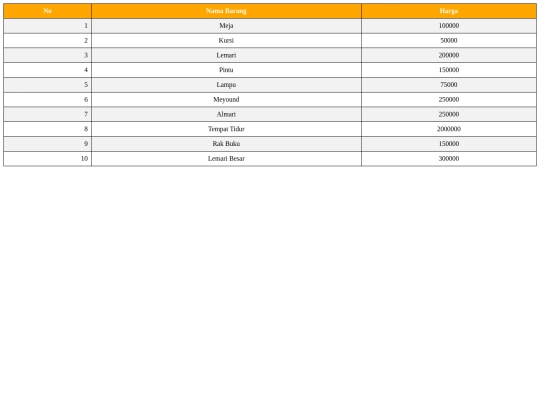 | No | Nama Barang | Harga |
|---|---|---|
| 1 | Meja | 100000 |
| 2 | Kursi | 50000 |
| 3 | Lemari | 200000 |
| 4 | Pintu | 150000 |
| 5 | Lampu | 75000 |
| 6 | Meyound | 250000 |
| 7 | Almari | 250000 |
| 8 | Tempat Tidur | 2000000 |
| 9 | Rak Buku | 150000 |
| 10 | Lemari Besar | 300000 |